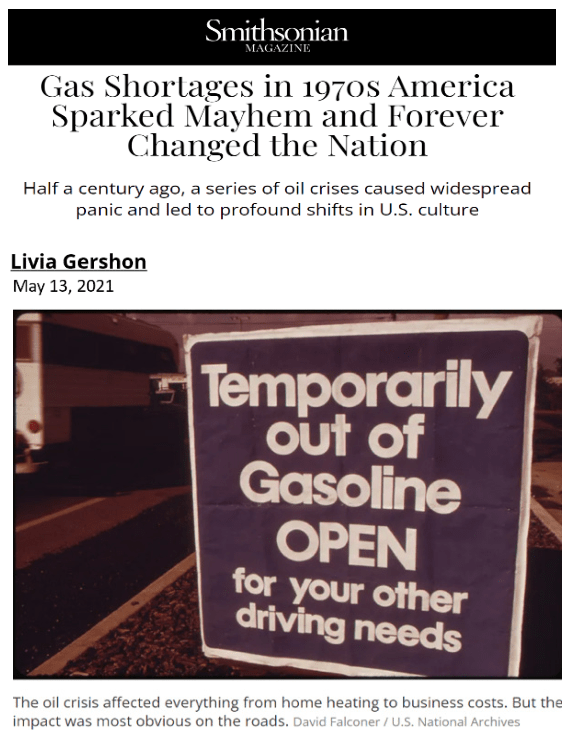 Smithsonian
MAGAZINE

Gas Shortages in 1970s America Sparked Mayhem and Forever Changed the Nation

Half a century ago, a series of oil crises caused widespread panic and led to profound shifts in U.S. culture

Livia Gershon
May 13, 2021

Temporarily out of Gasoline OPEN for your other driving needs

The oil crisis affected everything from home heating to business costs. But the impact was most obvious on the roads. David Falconer / U.S. National Archives